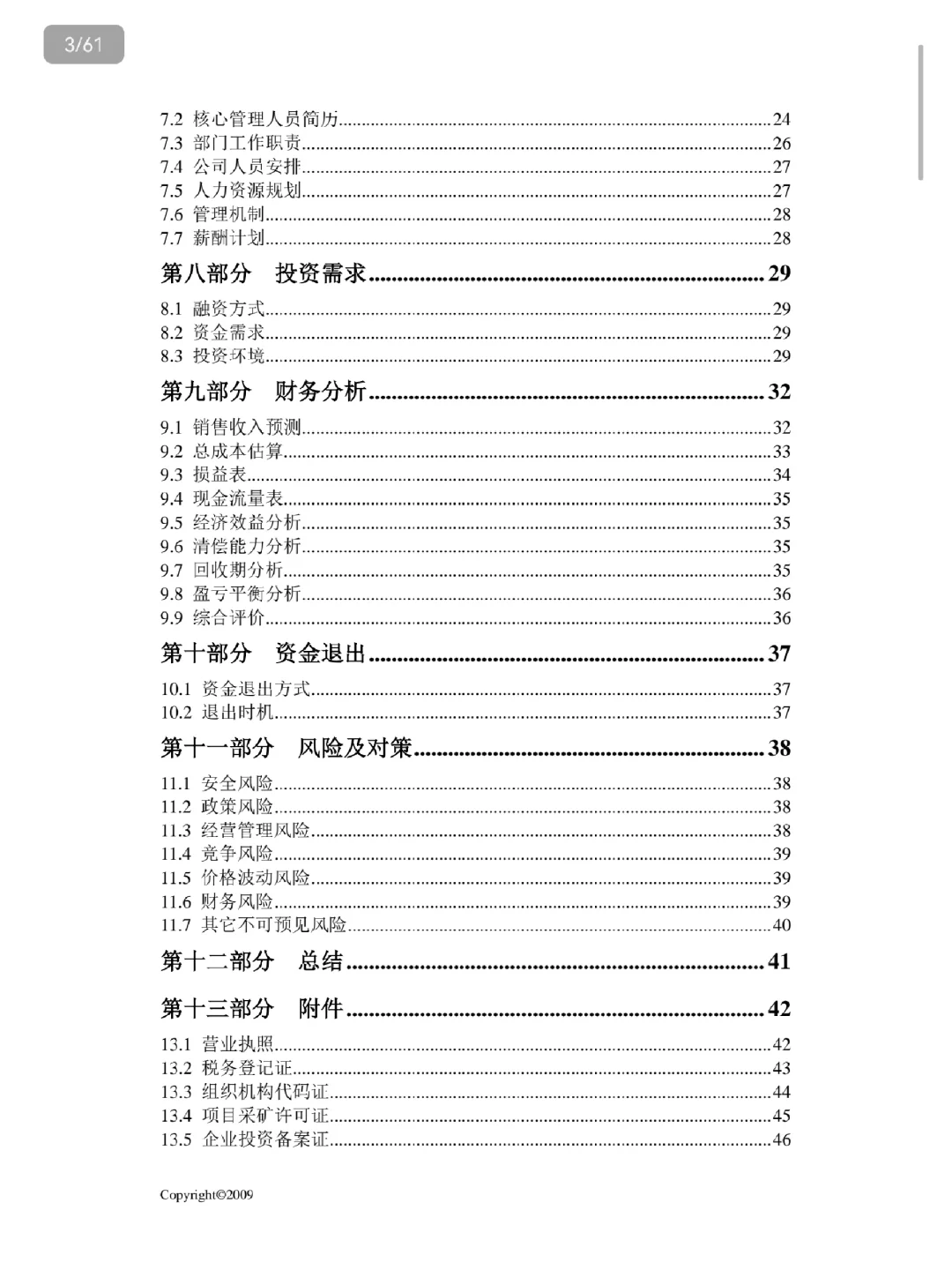 3/61

7.2 核心管理人员简历 24
7.3 部门工作职责 26
7.4 公司人员安排 27
7.5 人力资源规划 27
7.6 管理机制 28
7.7 薪酬计划 28

第八部分 投资需求 29

8.1 融资方式 29
8.2 资金需求 29
8.3 投资环境 29

第九部分 财务分析 32

9.1 销售收入预测 32
9.2 总成本估算 33
9.3 损益表 34
9.4 现金流量表 35
9.5 经济效益分析 35
9.6 清偿能力分析 35
9.7 回收期分析 35
9.8 盈亏平衡分析 36
9.9 综合评价 36

第十部分 资金退出 37

10.1 资金退出方式 37
10.2 退出时机 37

第十一部分 风险及对策 38

11.1 安全风险 38
11.2 政策风险 38
11.3 经营管理风险 38
11.4 竞争风险 39
11.5 价格波动风险 39
11.6 财务风险 39
11.7 其它不可预见风险 40

第十二部分 总结 41

第十三部分 附件 42

13.1 营业执照 42
13.2 税务登记证 43
13.3 组织机构代码证 44
13.4 项目采矿许可证 45
13.5 企业投资备案证 46

Copyright©2009